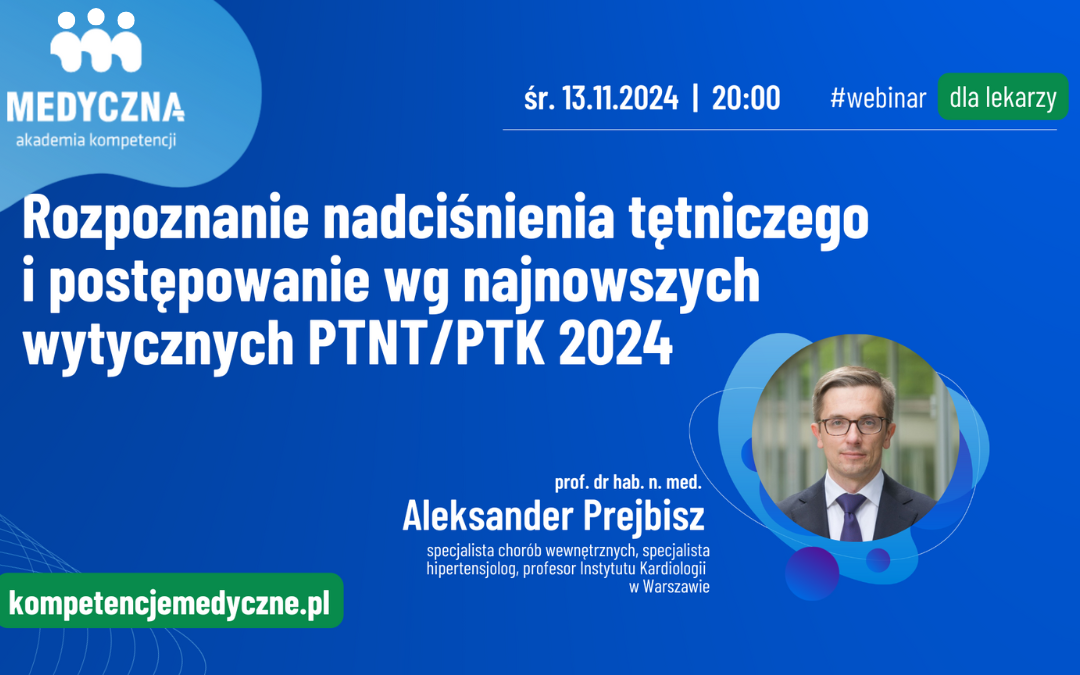 MEDYCZNA
akademia kompetencji

śr. 13.11.2024 | 20:00

#webinar dla lekarzy

Rozpoznanie nadciśnienia tętniczego i postępowanie wg najnowszych wytycznych PTNT/PTK 2024

prof. dr hab. n. med.
Aleksander Prejbisz
specjalista chorób wewnętrznych, specjalista hipertensjolog, profesor Instytutu Kardiologii w Warszawie

kompetencjemedyczne.pl